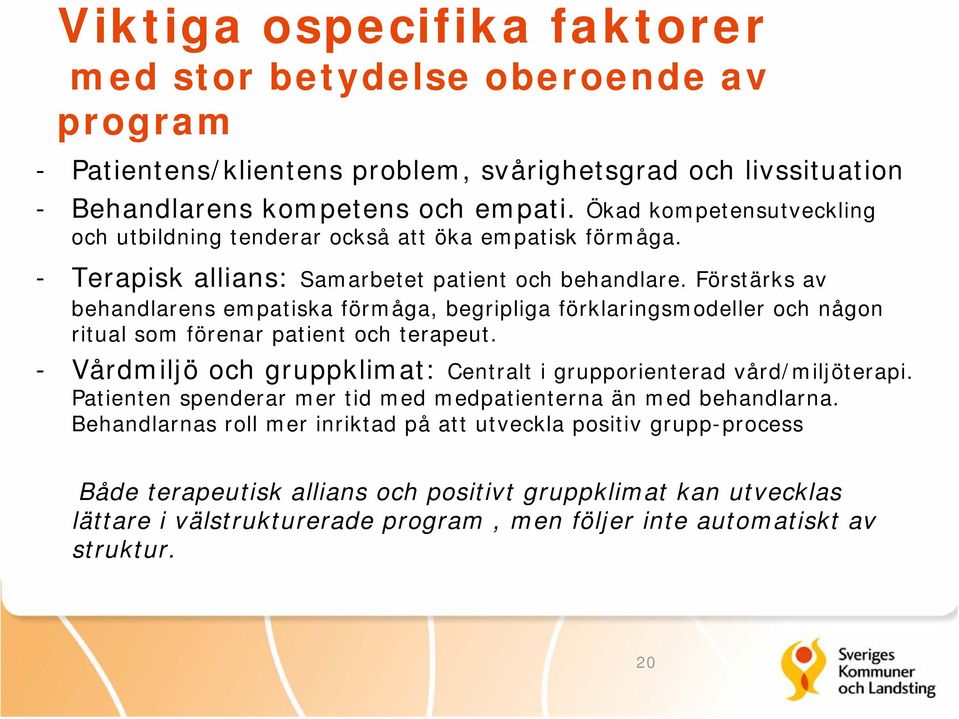 Viktiga ospecifika faktorer
med stor betydelse oberoende av program

- Patientens/klientens problem, svårighetsgrad och livssituation
- Behandlarens kompetens och empati. Ökad kompetensutveckling och utbildning tenderar också att öka empatisk förmåga.
- Terapisk allians: Samarbetet patient och behandlare. Förstärks av behandlarens empatiska förmåga, begripliga förklaringsmodeller och någon ritual som förenar patient och terapeut.
- Vårdmiljö och gruppklimat: Centralt i grupporienterad vård/miljöterapi. Patienten spenderar mer tid med medpatienterna än med behandlarna. Behandlarnas roll mer inriktad på att utveckla positiv grupp-process

Både terapeutisk allians och positivt gruppklimat kan utvecklas lättare i välstrukturerade program , men följer inte automatiskt av struktur.

20

Sveriges Kommuner och Landsting